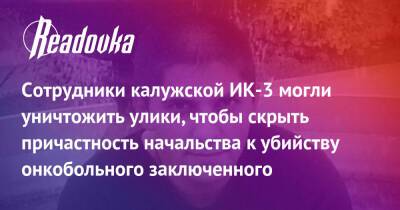 Readovka

Сотрудники калужской ИК-3 могли уничтожить улики, чтобы скрыть причастность начальства к убийству онкобольного заключенного